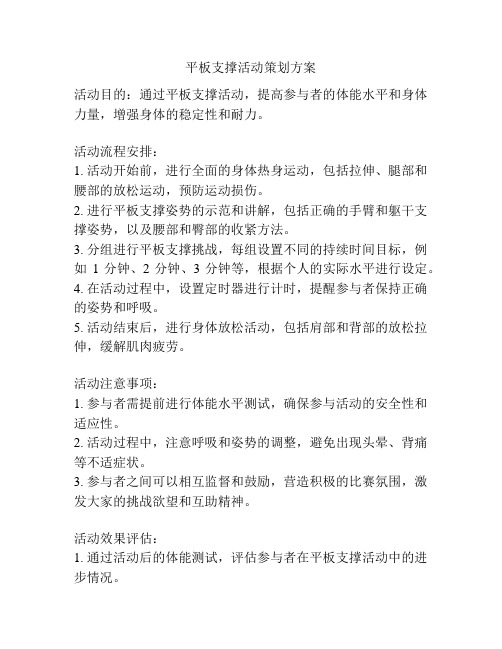 平板支撑活动策划方案

活动目的：通过平板支撑活动，提高参与者的体能水平和身体力量，增强身体的稳定性和耐力。

活动流程安排：
1. 活动开始前，进行全面的身体热身运动，包括拉伸、腿部和腰部的放松运动，预防运动损伤。
2. 进行平板支撑姿势的示范和讲解，包括正确的手臂和躯干支撑姿势，以及腰部和臀部的收紧方法。
3. 分组进行平板支撑挑战，每组设置不同的持续时间目标，例如 1 分钟、2 分钟、3 分钟等，根据个人的实际水平进行设定。
4. 在活动过程中，设置定时器进行计时，提醒参与者保持正确的姿势和呼吸。
5. 活动结束后，进行身体放松活动，包括肩部和背部的放松拉伸，缓解肌肉疲劳。

活动注意事项：
1. 参与者需提前进行体能水平测试，确保参与活动的安全性和适应性。
2. 活动过程中，注意呼吸和姿势的调整，避免出现头晕、背痛等不适症状。
3. 参与者之间可以相互监督和鼓励，营造积极的比赛氛围，激发大家的挑战欲望和互助精神。

活动效果评估：
1. 通过活动后的体能测试，评估参与者在平板支撑活动中的进步情况。